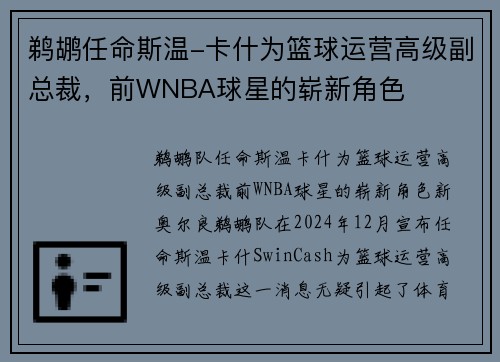 鹈鹕任命斯温-卡什为篮球运营高级副总裁，前WNBA球星的崭新角色

鹈鹕队任命斯温卡什为篮球运营高级副总裁前WNBA球星的崭新角色新奥尔良鹈鹕队在2024年12月宣布任命斯温卡什SwinCash为篮球运营高级副总裁这一消息无疑引起了体育